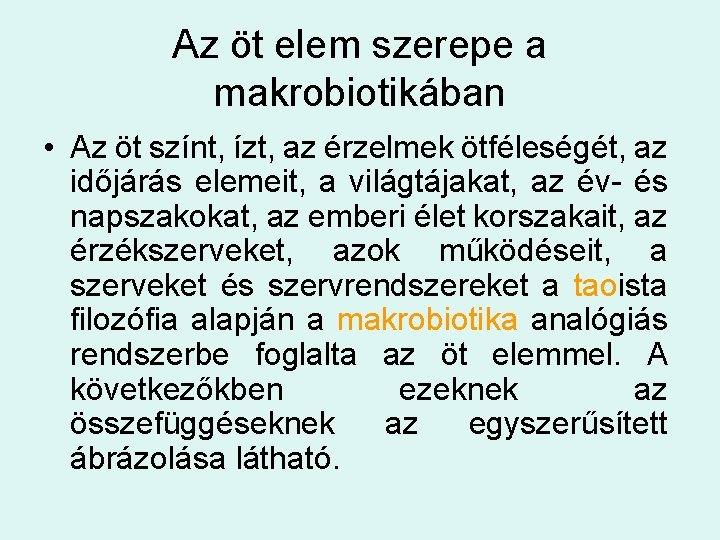 Az öt elem szerepe a makrobiotikában

• Az öt színt, ízt, az érzelmek ötféleségét, az időjárás elemeit, a világtájakat, az év- és napszakokat, az emberi élet korszakait, az érzékszerveket, azok működéseit, a szerveket és szervrendszereket a taoista filozófia alapján a makrobiotika analógiás rendszerbe foglalta az öt elemmel. A következőkben ezeknek az összefüggéseknek az egyszerűsített ábrázolása látható.